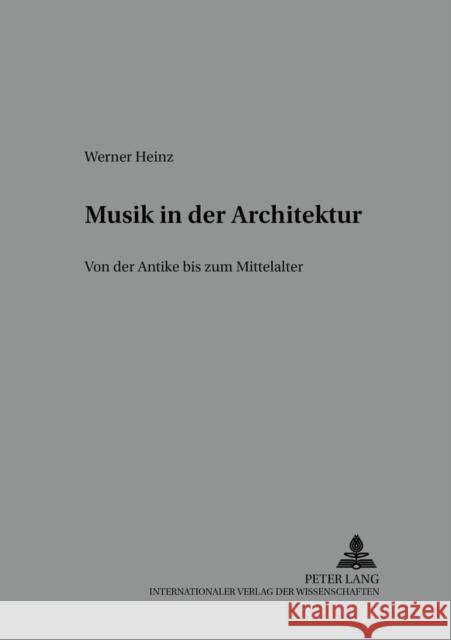 Werner Heinz

Musik in der Architektur

Von der Antike bis zum Mittelalter

PETER LANG
INTERNATIONALER VERLAG DER WISSENSCHAFTEN